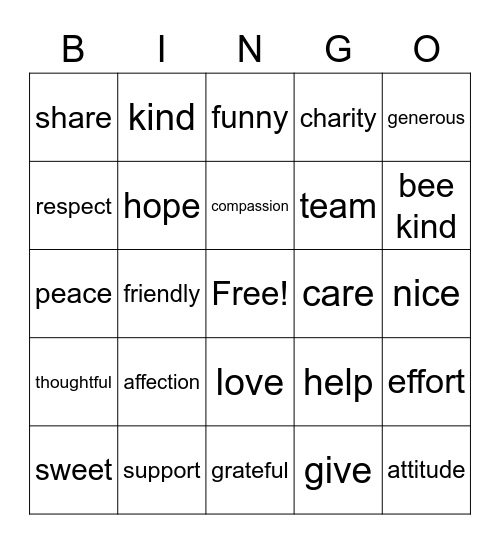 | B | I | N | G | O |
|---|---|---|---|---|
| share | kind | funny | charity | generous |
| respect | hope | compassion | team | bee kind |
| peace | friendly | Free! | care | nice |
| thoughtful | affection | love | help | effort |
| sweet | support | grateful | give | attitude |